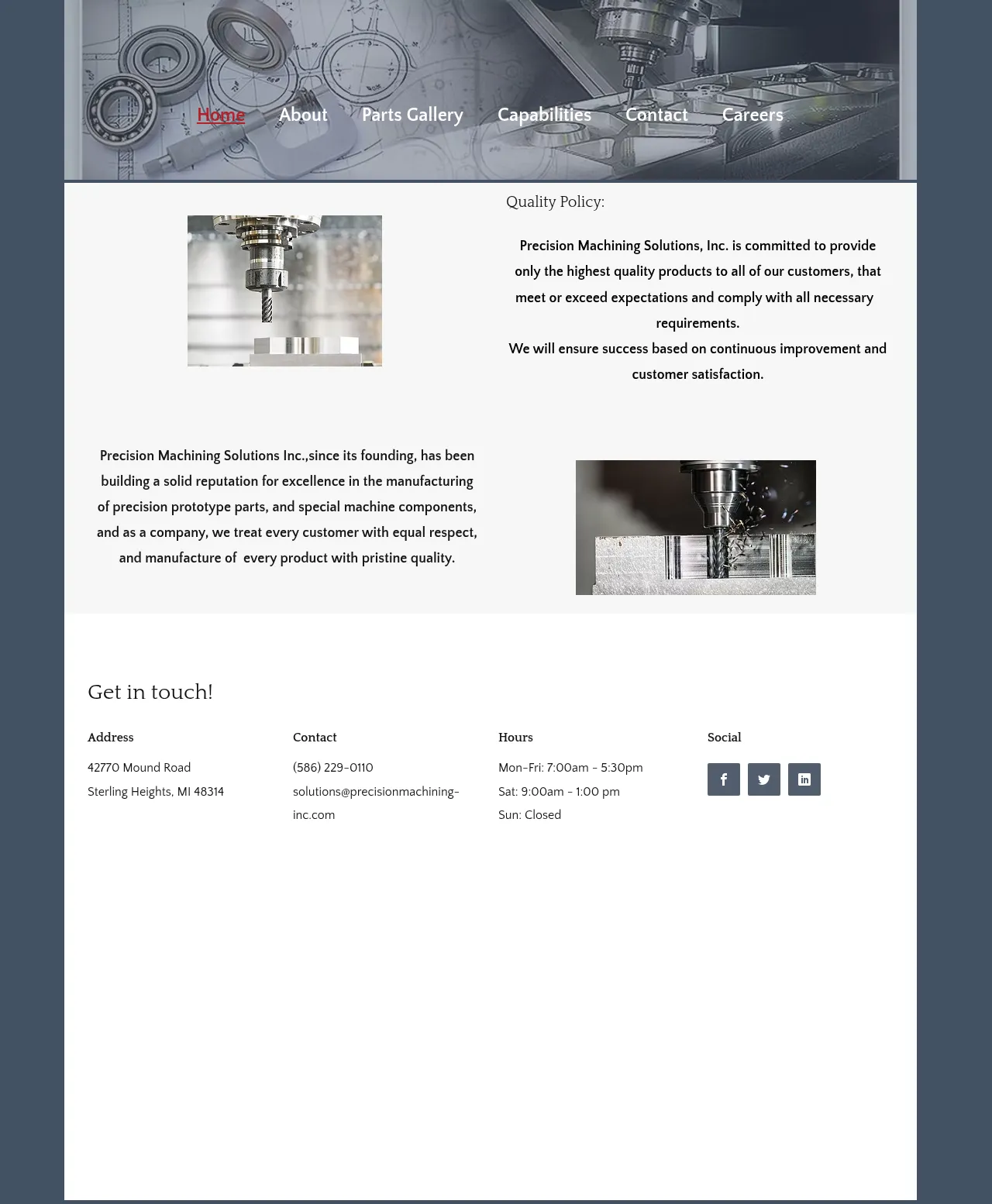 Home About Parts Gallery Capabilities Contact Careers

Quality Policy:

Precision Machining Solutions, Inc. is committed to provide only the highest quality products to all of our customers, that meet or exceed expectations and comply with all necessary requirements.
We will ensure success based on continuous improvement and customer satisfaction.

Precision Machining Solutions Inc.,since its founding, has been building a solid reputation for excellence in the manufacturing of precision prototype parts, and special machine components, and as a company, we treat every customer with equal respect, and manufacture of every product with pristine quality.

Get in touch!

Address
42770 Mound Road
Sterling Heights, MI 48314

Contact
(586) 229-0110
solutions@precisionmachining-inc.com

Hours
Mon-Fri: 7:00am - 5:30pm
Sat: 9:00am - 1:00 pm
Sun: Closed

Social